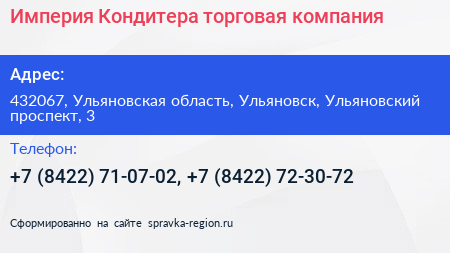 Империя Кондитера торговая компания

Адрес:

432067, Ульяновская область, Ульяновск, Ульяновский проспект, 3

Телефон:

+7 (8422) 71-07-02, +7 (8422) 72-30-72

Сформированно на сайте spravka-region.ru